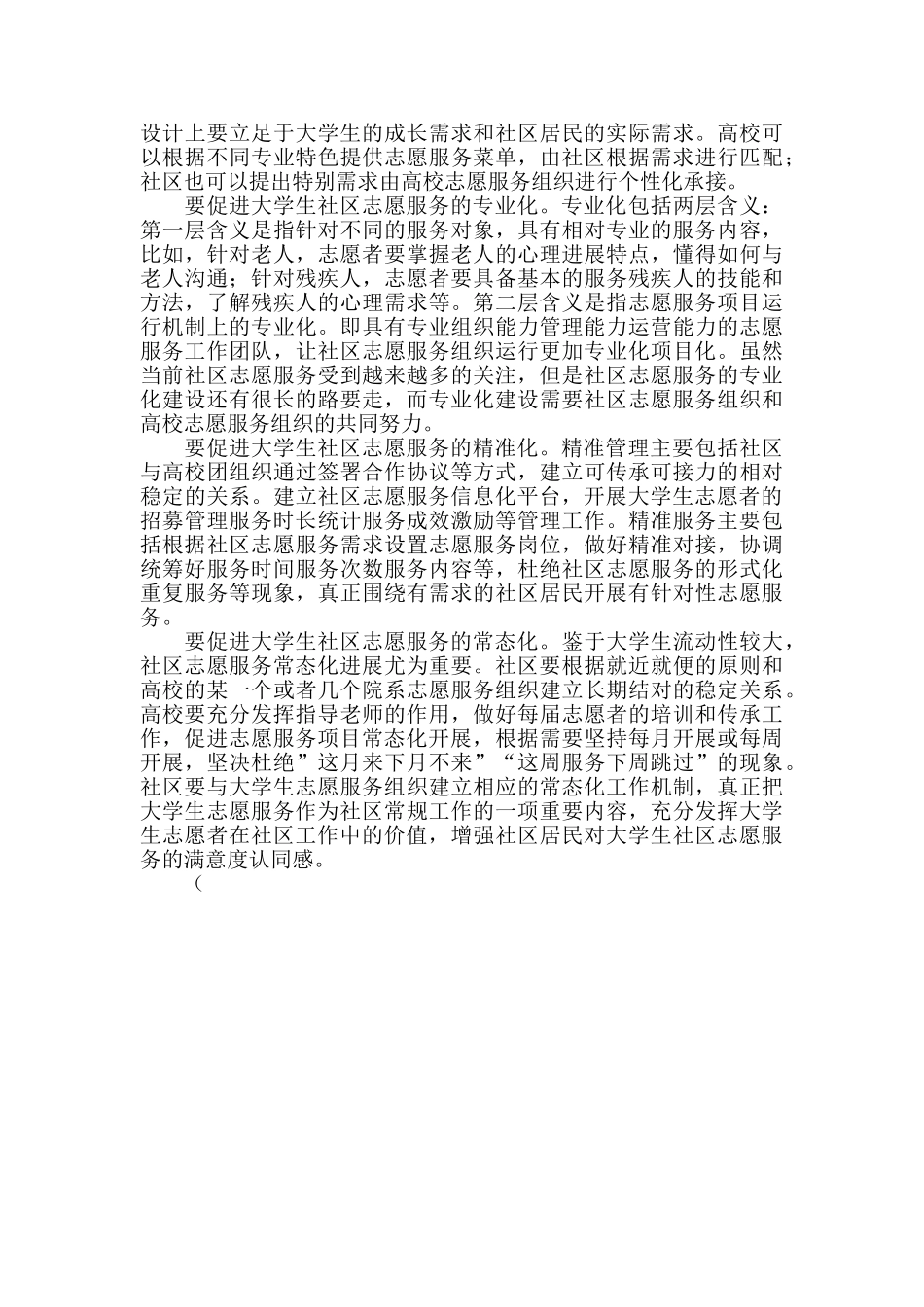 设计上要立足于大学生的成长需求和社区居民的实际需求。高校可以根据不同专业特色提供志愿服务菜单，由社区根据需求进行匹配；社区也可以提出特别需求由高校志愿服务组织进行个性化承接。

要促进大学生社区志愿服务的专业化。专业化包括两层含义：第一层含义是指针对不同的服务对象，具有相对专业的服务内容，比如，针对老人，志愿者要掌握老人的心理进展特点，懂得如何与老人沟通；针对残疾人，志愿者要具备基本的服务残疾人的技能和方法，了解残疾人的心理需求等。第二层含义是指志愿服务项目运行机制上的专业化。即具有专业组织能力管理能力运营能力的志愿服务工作团队，让社区志愿服务组织运行更加专业化项目化。虽然当前社区志愿服务受到越来越多的关注，但是社区志愿服务的专业化建设还有很长的路要走，而专业化建设需要社区志愿服务组织和高校志愿服务组织的共同努力。

要促进大学生社区志愿服务的精准化。精准管理主要包括社区与高校团组织通过签署合作协议等方式，建立可传承可接力的相对稳定的关系。建立社区志愿服务信息化平台，开展大学生志愿者的招募管理服务时长统计服务成效激励等管理工作。精准服务主要包括根据社区志愿服务需求设置志愿服务岗位，做好精准对接，协调统筹好服务时间服务次数服务内容等，杜绝社区志愿服务的形式化重复服务等现象，真正围绕有需求的社区居民开展有针对性志愿服务。

要促进大学生社区志愿服务的常态化。鉴于大学生流动性较大，社区志愿服务常态化进展尤为重要。社区要根据就近就便的原则和高校的某一个或者几个院系志愿服务组织建立长期结对的稳定关系。高校要充分发挥指导老师的作用，做好每届志愿者的培训和传承工作，促进志愿服务项目常态化开展，根据需要坚持每月开展或每周开展，坚决杜绝”这月来下月不来”“这周服务下周跳过”的现象。社区要与大学生志愿服务组织建立相应的常态化工作机制，真正把大学生志愿服务作为社区常规工作的一项重要内容，充分发挥大学生志愿者在社区工作中的价值，增强社区居民对大学生社区志愿服务的满意度认同感。

（